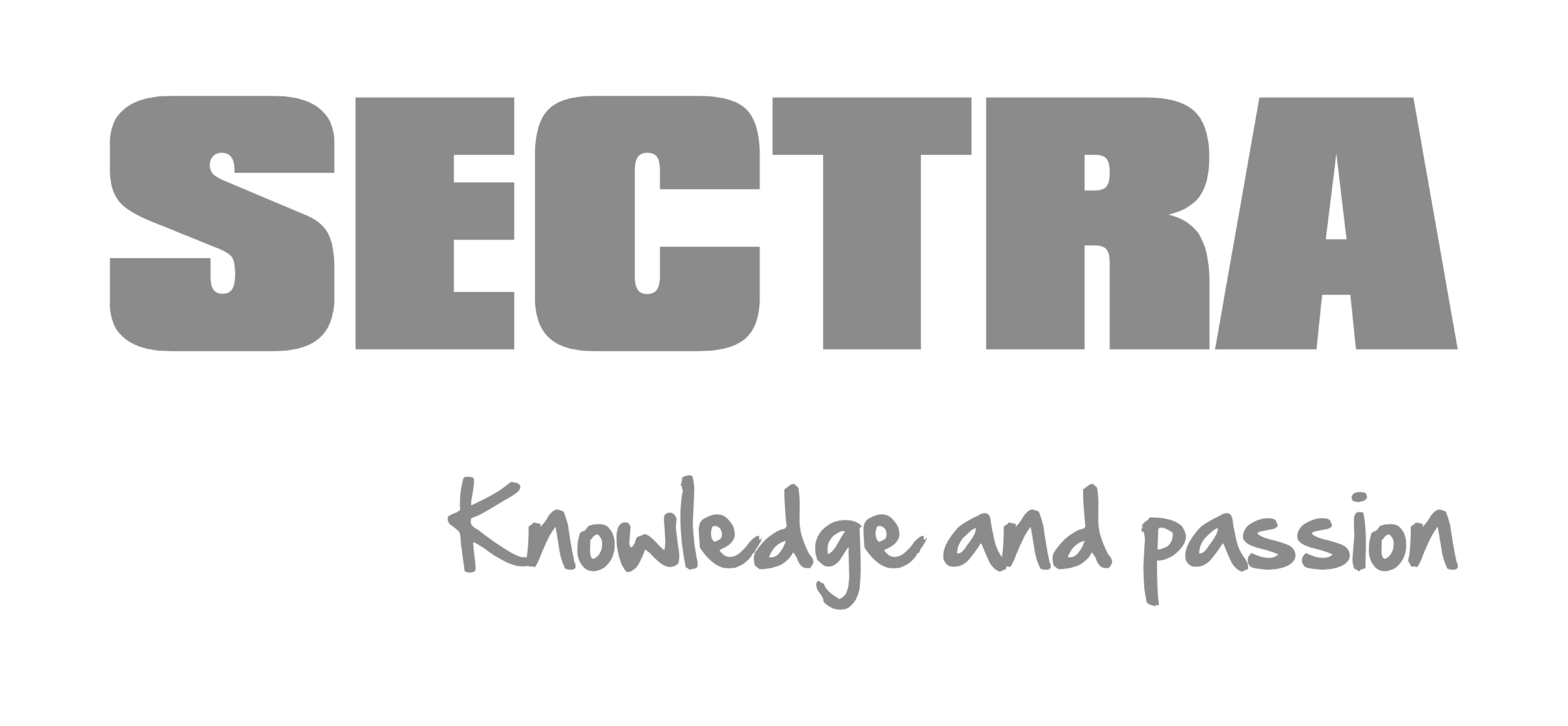 SECTRA

Knowledge and passion